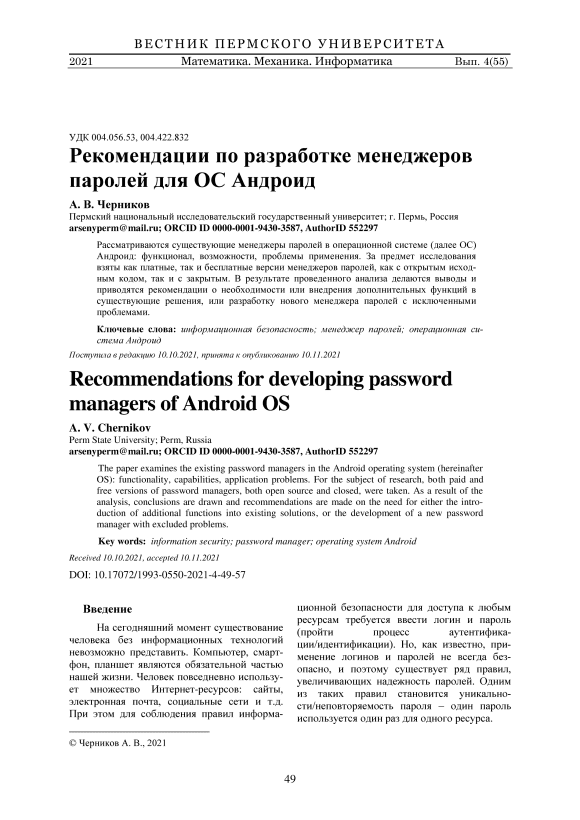 ВЕСТНИК ПЕРМСКОГО УНИВЕРСИТЕТА

2021 Математика. Механика. Информатика Вып. 4(55)

УДК 004.056.53, 004.422.832

Рекомендации по разработке менеджеров паролей для ОС Андроид

А. В. Черников

Пермский национальный исследовательский государственный университет; г. Пермь, Россия
arsenyperm@mail.ru; ORCID ID 0000-0001-9430-3587, AuthorID 552297

Рассматриваются существующие менеджеры паролей в операционной системе (далее ОС) Андроид: функционал, возможности, проблемы применения. За предмет исследования взяты как платные, так и бесплатные версии менеджеров паролей, как с открытым исходным кодом, так и с закрытым. В результате проведенного анализа делаются выводы и приводятся рекомендации о необходимости или внедрения дополнительных функций в существующие решения, или разработку нового менеджера паролей с исключенными проблемами.

Ключевые слова: информационная безопасность; менеджер паролей; операционная система Андроид

Поступила в редакцию 10.10.2021, принята к опубликованию 10.11.2021

Recommendations for developing password managers of Android OS

A. V. Chernikov

Perm State University; Perm, Russia
arsenyperm@mail.ru; ORCID ID 0000-0001-9430-3587, AuthorID 552297

The paper examines the existing password managers in the Android operating system (hereinafter OS): functionality, capabilities, application problems. For the subject of research, both paid and free versions of password managers, both open source and closed, were taken. As a result of the analysis, conclusions are drawn and recommendations are made on the need for either the introduction of additional functions into existing solutions, or the development of a new password manager with excluded problems.

Key words: information security; password manager; operating system Android

Received 10.10.2021, accepted 10.11.2021

DOI: 10.17072/1993-0550-2021-4-49-57

Введение

На сегодняшний момент существование человека без информационных технологий невозможно представить. Компьютер, смартфон, планшет являются обязательной частью нашей жизни. Человек повседневно использует множество Интернет-ресурсов: сайты, электронная почта, социальные сети и т.д. При этом для соблюдения правил информационной безопасности для доступа к любым ресурсам требуется ввести логин и пароль (пройти процесс аутентификации/идентификации). Но, как известно, применение логинов и паролей не всегда безопасно, и поэтому существует ряд правил, увеличивающих надежность паролей. Одним из таких правил становится уникальности/неповторяемость пароля – один пароль используется один раз для одного ресурса.

© Черников А. В., 2021

49